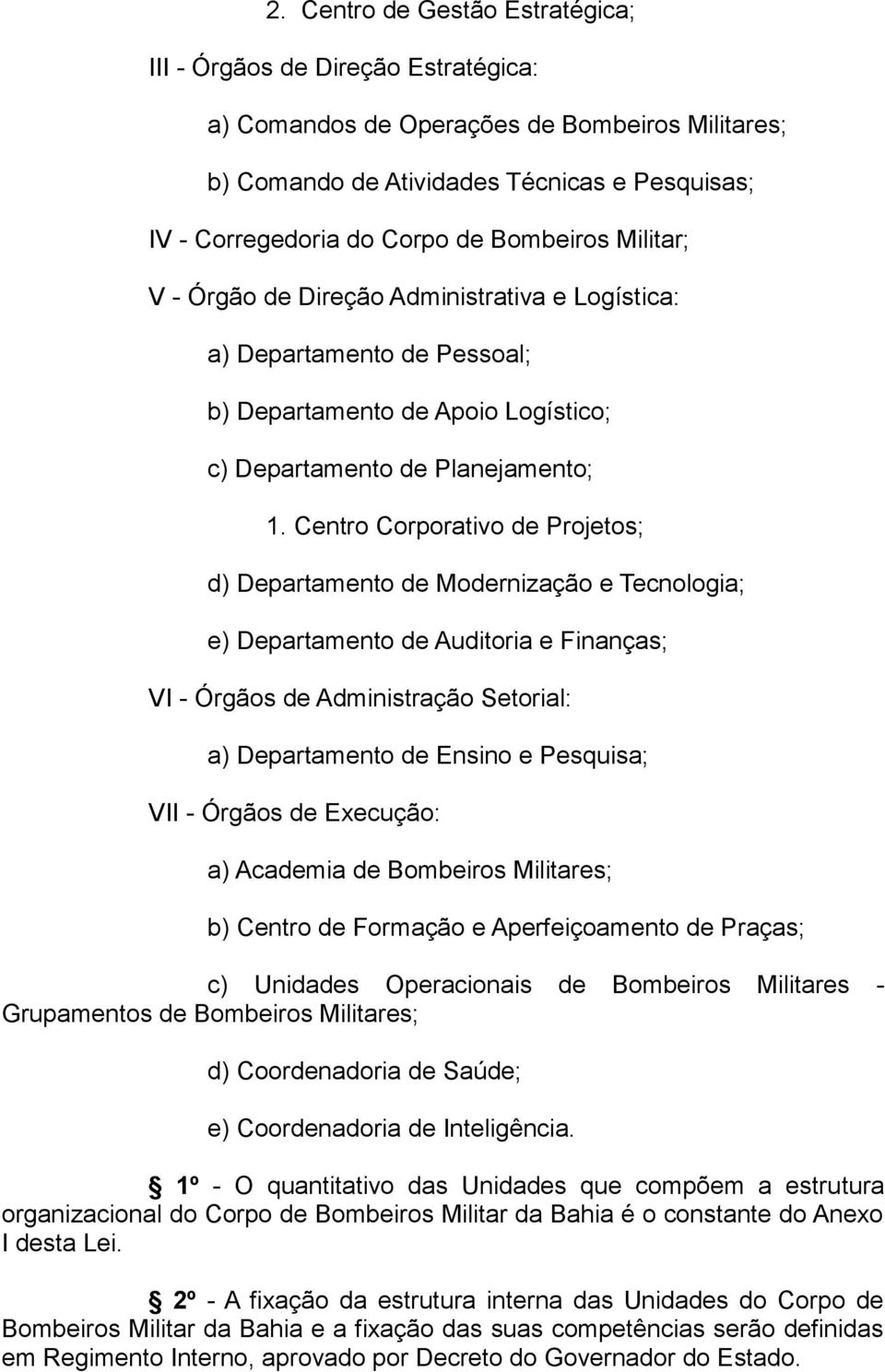 2. Centro de Gestão Estratégica;

III - Órgãos de Direção Estratégica:

a) Comandos de Operações de Bombeiros Militares;

b) Comando de Atividades Técnicas e Pesquisas;

IV - Corregedoria do Corpo de Bombeiros Militar;

V - Órgão de Direção Administrativa e Logística:

a) Departamento de Pessoal;

b) Departamento de Apoio Logístico;

c) Departamento de Planejamento;

1. Centro Corporativo de Projetos;

d) Departamento de Modernização e Tecnologia;

e) Departamento de Auditoria e Finanças;

VI - Órgãos de Administração Setorial:

a) Departamento de Ensino e Pesquisa;

VII - Órgãos de Execução:

a) Academia de Bombeiros Militares;

b) Centro de Formação e Aperfeiçoamento de Praças;

c) Unidades Operacionais de Bombeiros Militares - Grupamentos de Bombeiros Militares;

d) Coordenadoria de Saúde;

e) Coordenadoria de Inteligência.

§ 1º - O quantitativo das Unidades que compõem a estrutura organizacional do Corpo de Bombeiros Militar da Bahia é o constante do Anexo I desta Lei.

§ 2º - A fixação da estrutura interna das Unidades do Corpo de Bombeiros Militar da Bahia e a fixação das suas competências serão definidas em Regimento Interno, aprovado por Decreto do Governador do Estado.